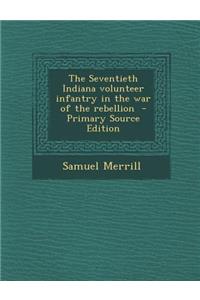 The Seventieth Indiana volunteer infantry in the war of the rebellion - Primary Source Edition

Samuel Merrill